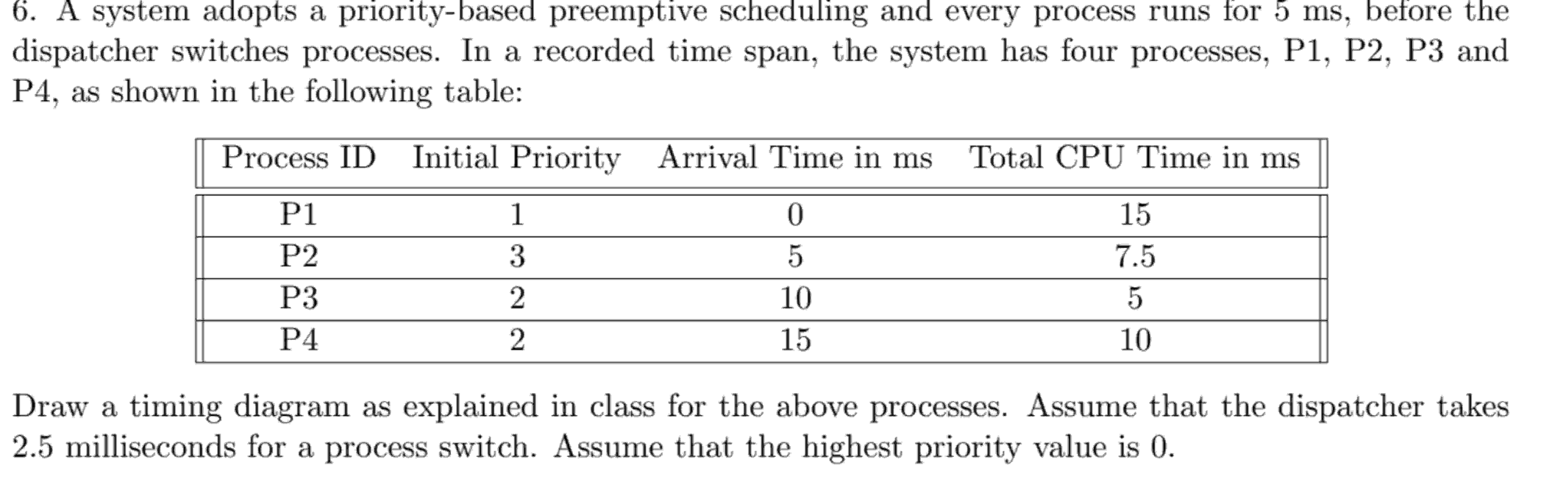 6. A system adopts a priority-based preemptive scheduling and every process runs for 5 ms, before the dispatcher switches processes. In a recorded time span, the system has four processes, P1, P2, P3 and P4, as shown in the following table:

| Process ID | Initial Priority | Arrival Time in ms | Total CPU Time in ms |
|---|---|---|---|
| P1 | 1 | 0 | 15 |
| P2 | 3 | 5 | 7.5 |
| P3 | 2 | 10 | 5 |
| P4 | 2 | 15 | 10 |

Draw a timing diagram as explained in class for the above processes. Assume that the dispatcher takes 2.5 milliseconds for a process switch. Assume that the highest priority value is 0.